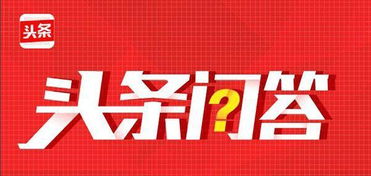 头条

头条问答